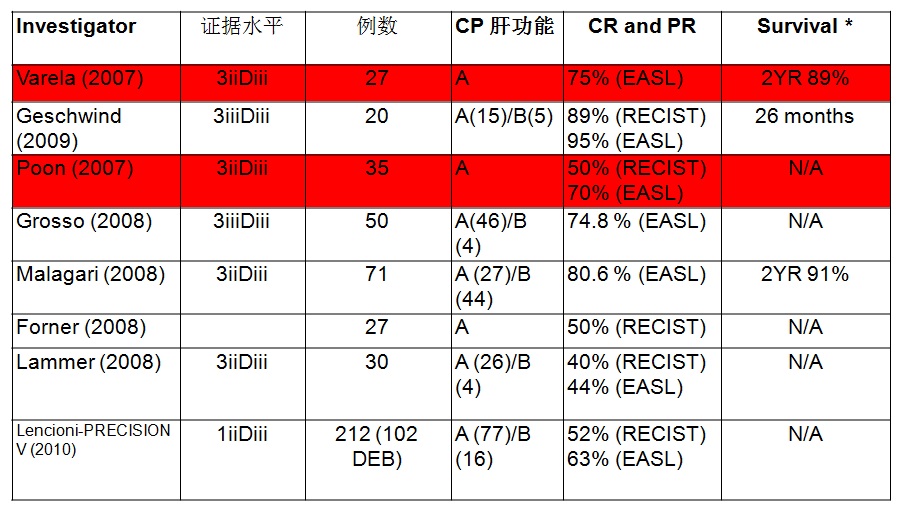 | Investigator | 证据水平 | 例数 | CP 肝功能 | CR and PR | Survival * |
|---|---|---|---|---|---|
| Varela (2007) | 3iiDiii | 27 | A | 75% (EASL) | 2YR 89% |
| Geschwind (2009) | 3iiiDiii | 20 | A(15)/B(5) | 89% (RECIST) 95% (EASL) | 26 months |
| Poon (2007) | 3iiDiii | 35 | A | 50% (RECIST) 70% (EASL) | N/A |
| Grosso (2008) | 3iiiDiii | 50 | A(46)/B (4) | 74.8 % (EASL) | N/A |
| Malagari (2008) | 3iiDiii | 71 | A (27)/B (44) | 80.6 % (EASL) | 2YR 91% |
| Forner (2008) | | 27 | A | 50% (RECIST) | N/A |
| Lammer (2008) | 3iiDiii | 30 | A (26)/B (4) | 40% (RECIST) 44% (EASL) | N/A |
| Lencioni-PRECISION V (2010) | 1iiDiii | 212 (102 DEB) | A (77)/B (16) | 52% (RECIST) 63% (EASL) | N/A |